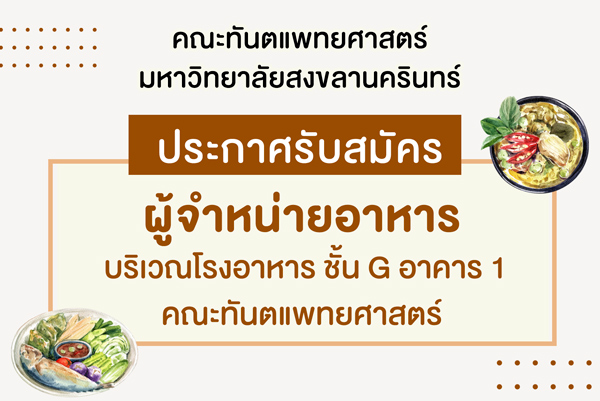 คณะทันตแพทยศาสตร์
มหาวิทยาลัยสงขลานครินทร์

ประกาศรับสมัคร

ผู้จำหน่ายอาหาร

บริเวณโรงอาหาร ชั้น G อาคาร 1
คณะทันตแพทยศาสตร์